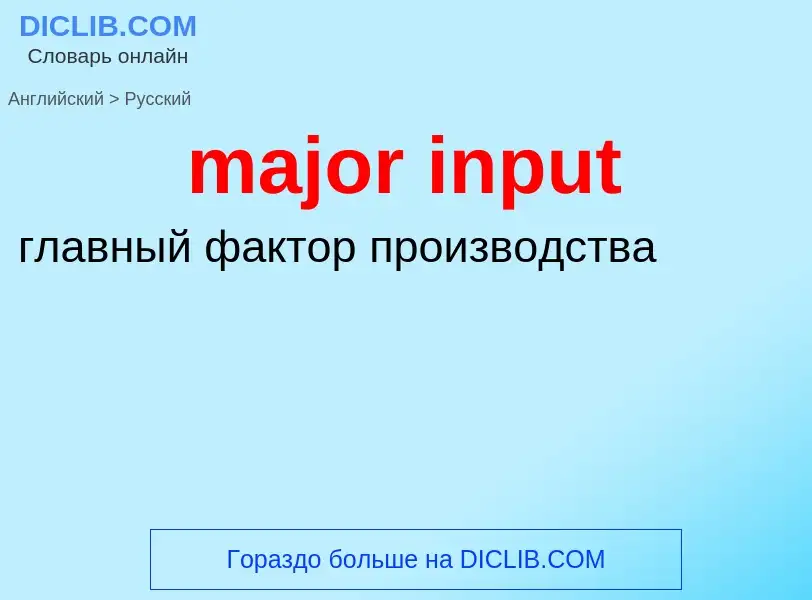 DICLIB.COM
Словарь онлайн

Английский > Русский

major input

главный фактор производства

Гораздо больше на DICLIB.COM